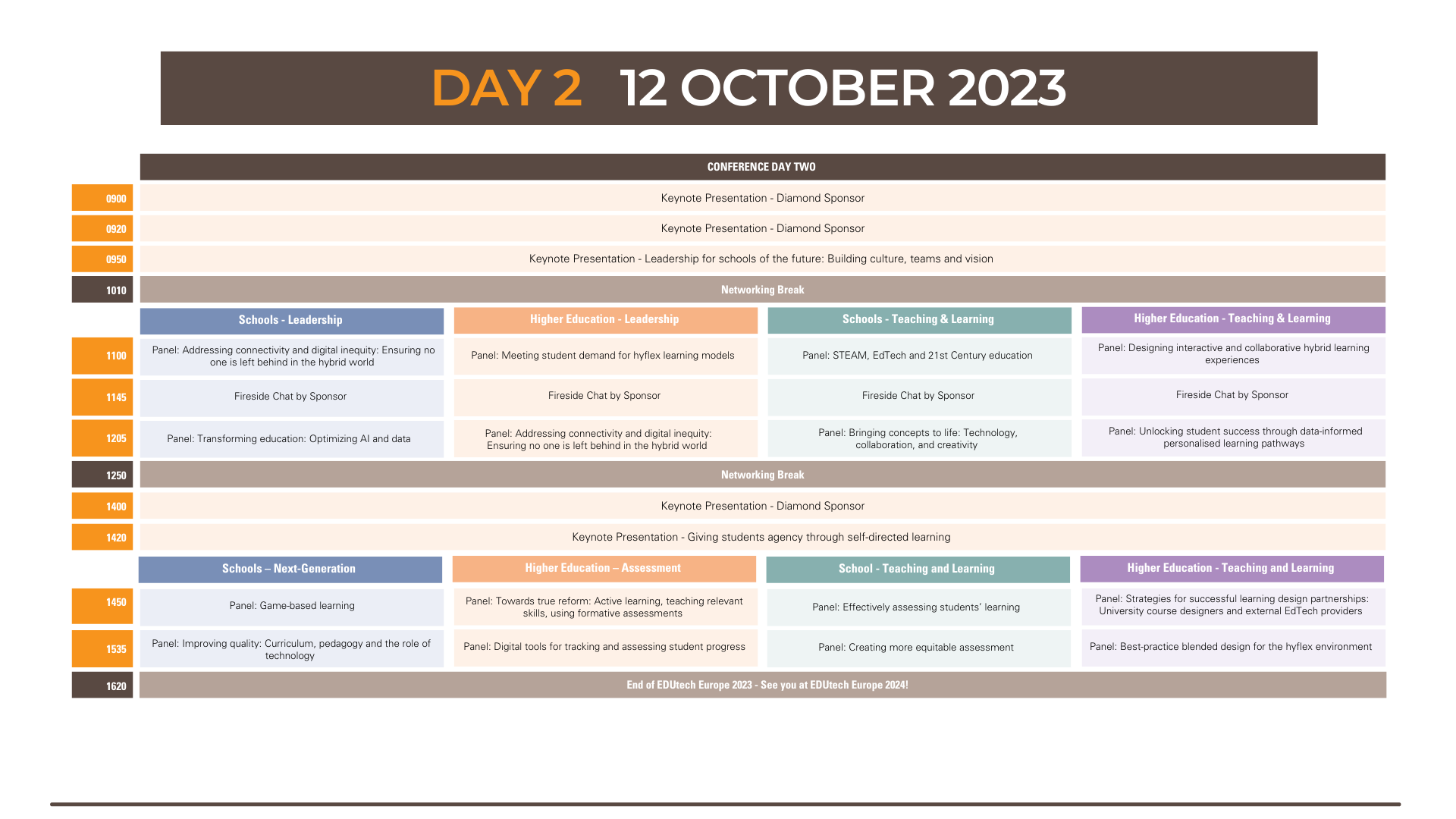 DAY 2 12 OCTOBER 2023

CONFERENCE DAY TWO

| | | | | |
|---|---|---|---|---|
| 0900 | Keynote Presentation - Diamond Sponsor | | | |
| 0920 | Keynote Presentation - Diamond Sponsor | | | |
| 0950 | Keynote Presentation - Leadership for schools of the future: Building culture, teams and vision | | | |
| 1010 | Networking Break | | | |
| | Schools - Leadership | Higher Education - Leadership | Schools - Teaching & Learning | Higher Education - Teaching & Learning |
| 1100 | Panel: Addressing connectivity and digital inequity: Ensuring no one is left behind in the hybrid world | Panel: Meeting student demand for hyflex learning models | Panel: STEAM, EdTech and 21st Century education | Panel: Designing interactive and collaborative hybrid learning experiences |
| 1145 | Fireside Chat by Sponsor | Fireside Chat by Sponsor | Fireside Chat by Sponsor | Fireside Chat by Sponsor |
| 1205 | Panel: Transforming education: Optimizing AI and data | Panel: Addressing connectivity and digital inequity: Ensuring no one is left behind in the hybrid world | Panel: Bringing concepts to life: Technology, collaboration, and creativity | Panel: Unlocking student success through data-informed personalised learning pathways |
| 1250 | Networking Break | | | |
| 1400 | Keynote Presentation - Diamond Sponsor | | | |
| 1420 | Keynote Presentation - Giving students agency through self-directed learning | | | |
| | Schools – Next-Generation | Higher Education – Assessment | School - Teaching and Learning | Higher Education - Teaching and Learning |
| 1450 | Panel: Game-based learning | Panel: Towards true reform: Active learning, teaching relevant skills, using formative assessments | Panel: Effectively assessing students' learning | Panel: Strategies for successful learning design partnerships: University course designers and external EdTech providers |
| 1535 | Panel: Improving quality: Curriculum, pedagogy and the role of technology | Panel: Digital tools for tracking and assessing student progress | Panel: Creating more equitable assessment | Panel: Best-practice blended design for the hyflex environment |
| 1620 | End of EDUtech Europe 2023 - See you at EDUtech Europe 2024! | | | |